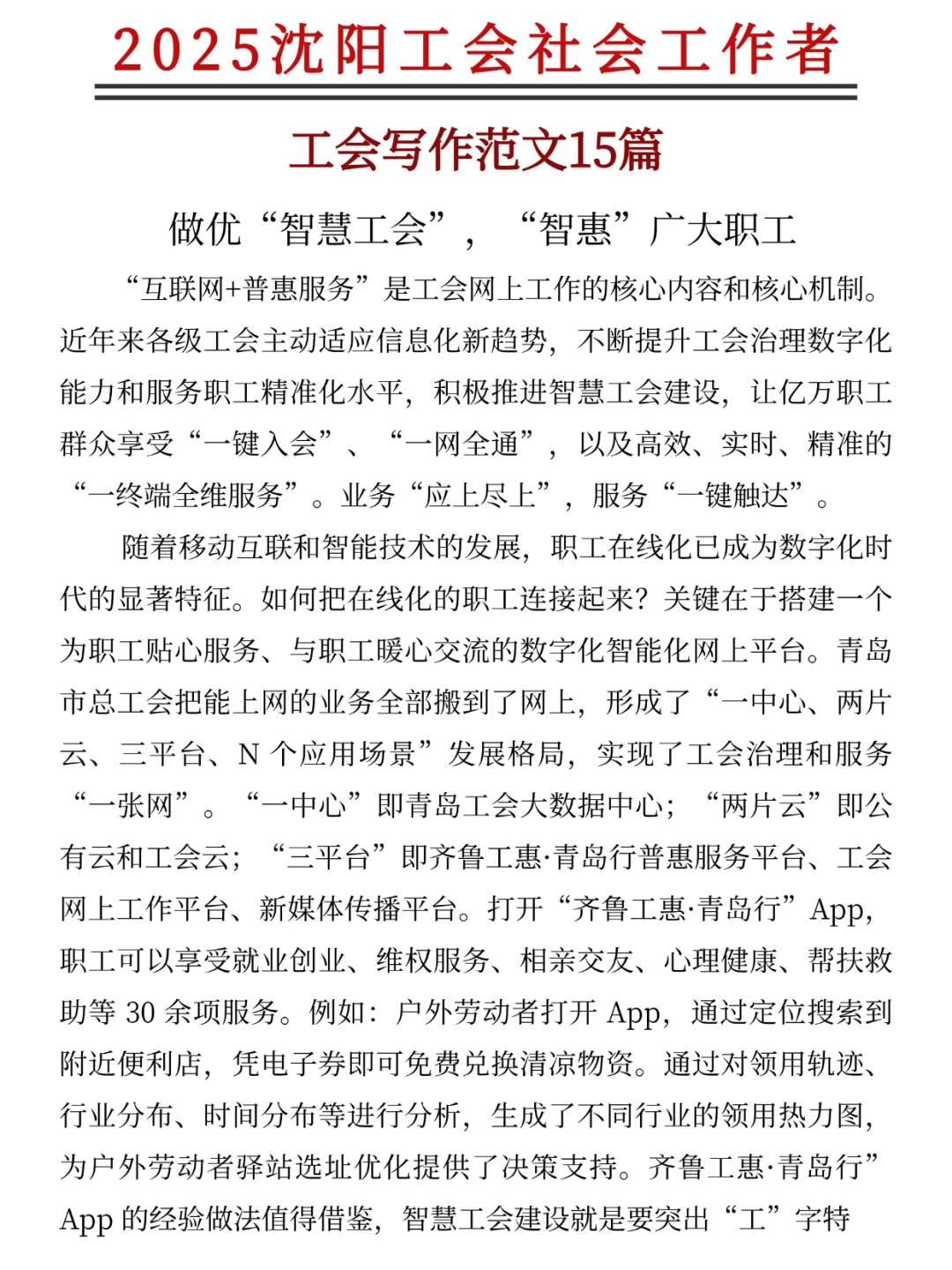 2025沈阳工会社会工作者

工会写作范文15篇

做优“智慧工会”，“智惠”广大职工

“互联网+普惠服务”是工会网上工作的核心内容和核心机制。近年来各级工会主动适应信息化新趋势，不断提升工会治理数字化能力和服务职工精准化水平，积极推进智慧工会建设，让亿万职工群众享受“一键入会”、“一网全通”，以及高效、实时、精准的“一终端全维服务”。业务“应上尽上”，服务“一键触达”。

随着移动互联和智能技术的发展，职工在线化已成为数字化时代的显著特征。如何把在线化的职工连接起来？关键在于搭建一个为职工贴心服务、与职工暖心交流的数字化智能化网上平台。青岛市总工会把能上网的业务全部搬到了网上，形成了“一中心、两片云、三平台、N 个应用场景”发展格局，实现了工会治理和服务“一张网”。“一中心”即青岛工会大数据中心；“两片云”即公有云和工会云；“三平台”即齐鲁工惠·青岛行普惠服务平台、工会网上工作平台、新媒体传播平台。打开“齐鲁工惠·青岛行”App，职工可以享受就业创业、维权服务、相亲交友、心理健康、帮扶救助等 30 余项服务。例如：户外劳动者打开 App，通过定位搜索到附近便利店，凭电子券即可免费兑换清凉物资。通过对领用轨迹、行业分布、时间分布等进行分析，生成了不同行业的领用热力图，为户外劳动者驿站选址优化提供了决策支持。齐鲁工惠·青岛行”App 的经验做法值得借鉴，智慧工会建设就是要突出“工”字特